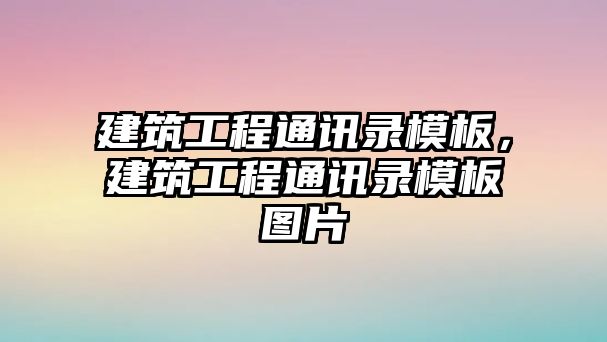 建筑工程通讯录模板，建筑工程通讯录模板图片